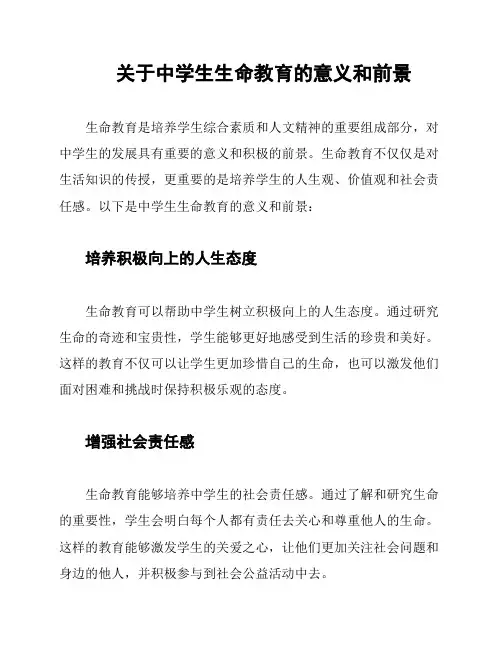 关于中学生生命教育的意义和前景

生命教育是培养学生综合素质和人文精神的重要组成部分，对中学生的发展具有重要的意义和积极的前景。生命教育不仅仅是对生活知识的传授，更重要的是培养学生的人生观、价值观和社会责任感。以下是中学生生命教育的意义和前景：

培养积极向上的人生态度

生命教育可以帮助中学生树立积极向上的人生态度。通过研究生命的奇迹和宝贵性，学生能够更好地感受到生活的珍贵和美好。这样的教育不仅可以让学生更加珍惜自己的生命，也可以激发他们面对困难和挑战时保持积极乐观的态度。

增强社会责任感

生命教育能够培养中学生的社会责任感。通过了解和研究生命的重要性，学生会明白每个人都有责任去关心和尊重他人的生命。这样的教育能够激发学生的关爱之心，让他们更加关注社会问题和身边的他人，并积极参与到社会公益活动中去。